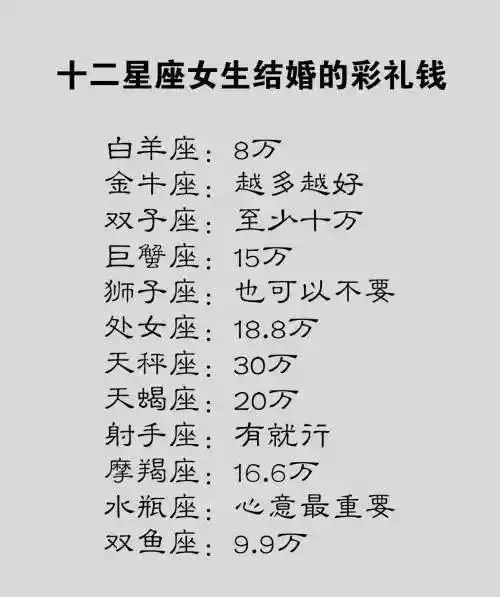 十二星座女生结婚的彩礼钱

白羊座：8万
金牛座：越多越好
双子座：至少十万
巨蟹座：15万
狮子座：也可以不要
处女座：18.8万
天秤座：30万
天蝎座：20万
射手座：有就行
摩羯座：16.6万
水瓶座：心意最重要
双鱼座：9.9万